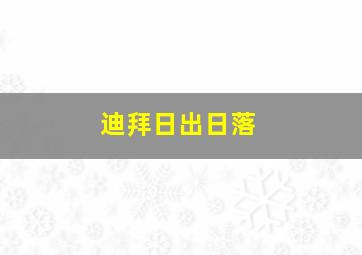 迪拜日出日落